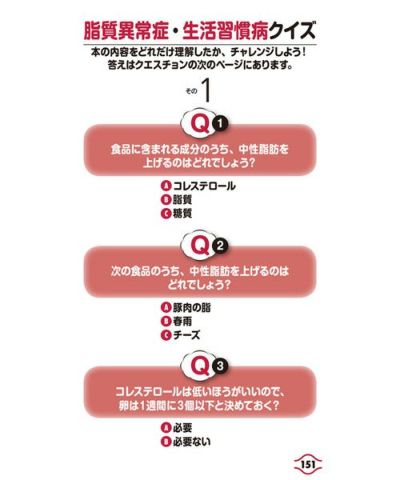 脂質異常症・生活習慣病クイズ

本の内容をどれだけ理解したか、チャレンジしよう！
答えはクエスチョンの次のページにあります。

その1

Q1

食品に含まれる成分のうち、中性脂肪を上げるのはどれでしょう？

A コレステロール
B 脂質
C 糖質

Q2

次の食品のうち、中性脂肪を上げるのはどれでしょう？

A 豚肉の脂
B 春雨
C チーズ

Q3

コレステロールは低いほうがいいので、卵は1週間に3個以下と決めておく？

A 必要
B 必要ない

151